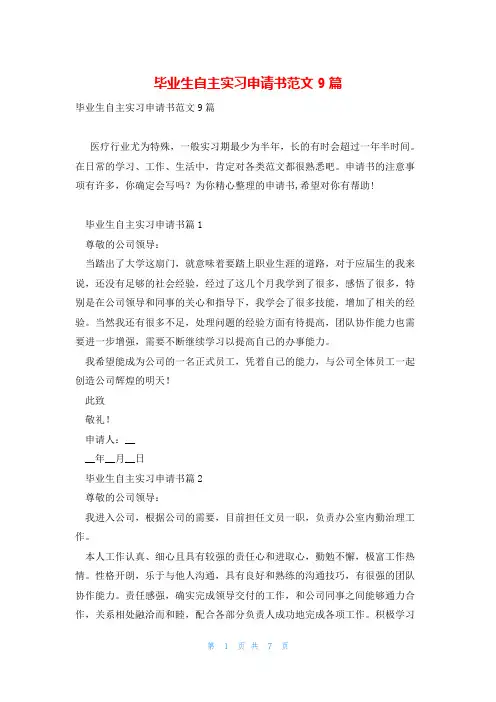 毕业生自主实习申请书范文 9 篇

毕业生自主实习申请书范文 9 篇

医疗行业尤为特殊，一般实习期最少为半年，长的有时会超过一年半时间。在日常的学习、工作、生活中，肯定对各类范文都很熟悉吧。申请书的注意事项有许多，你确定会写吗？为你精心整理的申请书,希望对你有帮助！

毕业生自主实习申请书篇 1

尊敬的公司领导：

当踏出了大学这扇门，就意味着要踏上职业生涯的道路，对于应届生的我来说，还没有足够的社会经验，经过了这几个月我学到了很多，感悟了很多，特别是在公司领导和同事的关心和指导下，我学会了很多技能，增加了相关的经验。当然我还有很多不足，处理问题的经验方面有待提高，团队协作能力也需要进一步增强，需要不断继续学习以提高自己的办事能力。

我希望能成为公司的一名正式员工，凭着自己的能力，与公司全体员工一起创造公司辉煌的明天！

此致

敬礼！

申请人：__

__年__月__日

毕业生自主实习申请书篇 2

尊敬的公司领导：

我进入公司，根据公司的需要，目前担任文员一职，负责办公室内勤治理工作。

本人工作认真、细心且具有较强的责任心和进取心，勤勉不懈，极富工作热情。性格开朗，乐于与他人沟通，具有良好和熟练的沟通技巧，有很强的团队协作能力。责任感强，确实完成领导交付的工作，和公司同事之间能够通力合作，关系相处融洽而和睦，配合各部分负责人成功地完成各项工作。积极学习

第 1 页 共 7 页